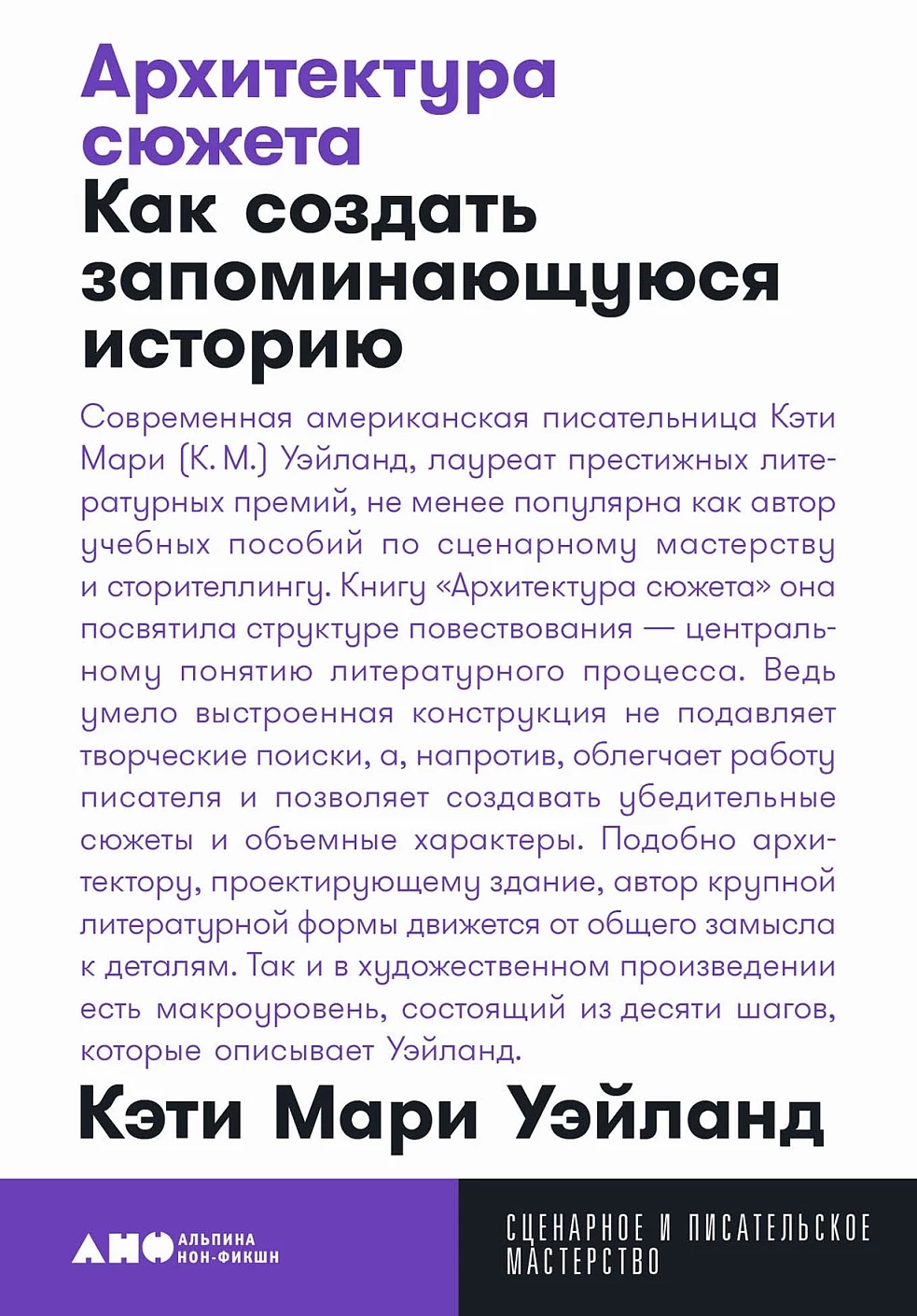 Архитектура сюжета
Как создать запоминающуюся историю

Современная американская писательница Кэти Мари (К. М.) Уэйланд, лауреат престижных литературных премий, не менее популярна как автор учебных пособий по сценарному мастерству и сторителлингу. Книгу «Архитектура сюжета» она посвятила структуре повествования — центральному понятию литературного процесса. Ведь умело выстроенная конструкция не подавляет творческие поиски, а, напротив, облегчает работу писателя и позволяет создавать убедительные сюжеты и объемные характеры. Подобно архитектору, проектирующему здание, автор крупной литературной формы движется от общего замысла к деталям. Так и в художественном произведении есть макроуровень, состоящий из десяти шагов, которые описывает Уэйланд.

Кэти Мари Уэйланд

АНФ АЛЬПИНА НОН-ФИКШН

СЦЕНАРНОЕ И ПИСАТЕЛЬСКОЕ МАСТЕРСТВО